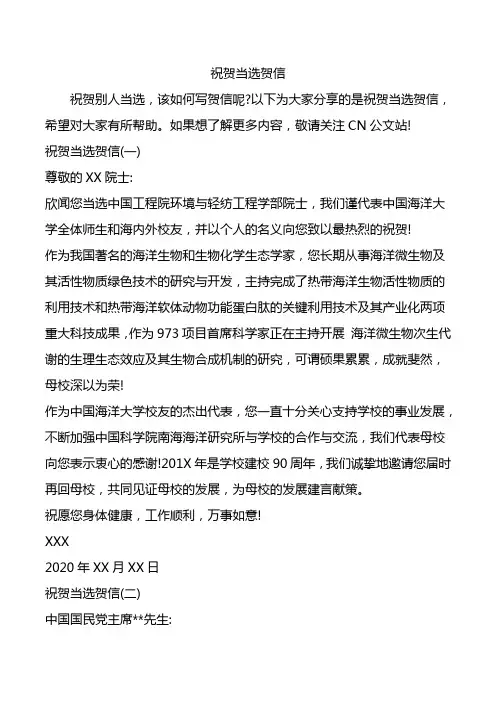 祝贺当选贺信

祝贺别人当选，该如何写贺信呢?以下为大家分享的是祝贺当选贺信，希望对大家有所帮助。如果想了解更多内容，敬请关注 CN 公文站!

祝贺当选贺信(一)

尊敬的 XX 院士:

欣闻您当选中国工程院环境与轻纺工程学部院士，我们谨代表中国海洋大学全体师生和海内外校友，并以个人的名义向您致以最热烈的祝贺!

作为我国著名的海洋生物和生物化学生态学家，您长期从事海洋微生物及其活性物质绿色技术的研究与开发，主持完成了热带海洋生物活性物质的利用技术和热带海洋软体动物功能蛋白肽的关键利用技术及其产业化两项重大科技成果，作为 973 项目首席科学家正在主持开展 海洋微生物次生代谢的生理生态效应及其生物合成机制的研究，可谓硕果累累，成就斐然，母校深以为荣!

作为中国海洋大学校友的杰出代表，您一直十分关心支持学校的事业发展，不断加强中国科学院南海海洋研究所与学校的合作与交流，我们代表母校向您表示衷心的感谢!201X 年是学校建校 90 周年，我们诚挚地邀请您届时再回母校，共同见证母校的发展，为母校的发展建言献策。

祝愿您身体健康，工作顺利，万事如意!

XXX

2020 年 XX 月 XX 日

祝贺当选贺信(二)

中国国民党主席**先生: